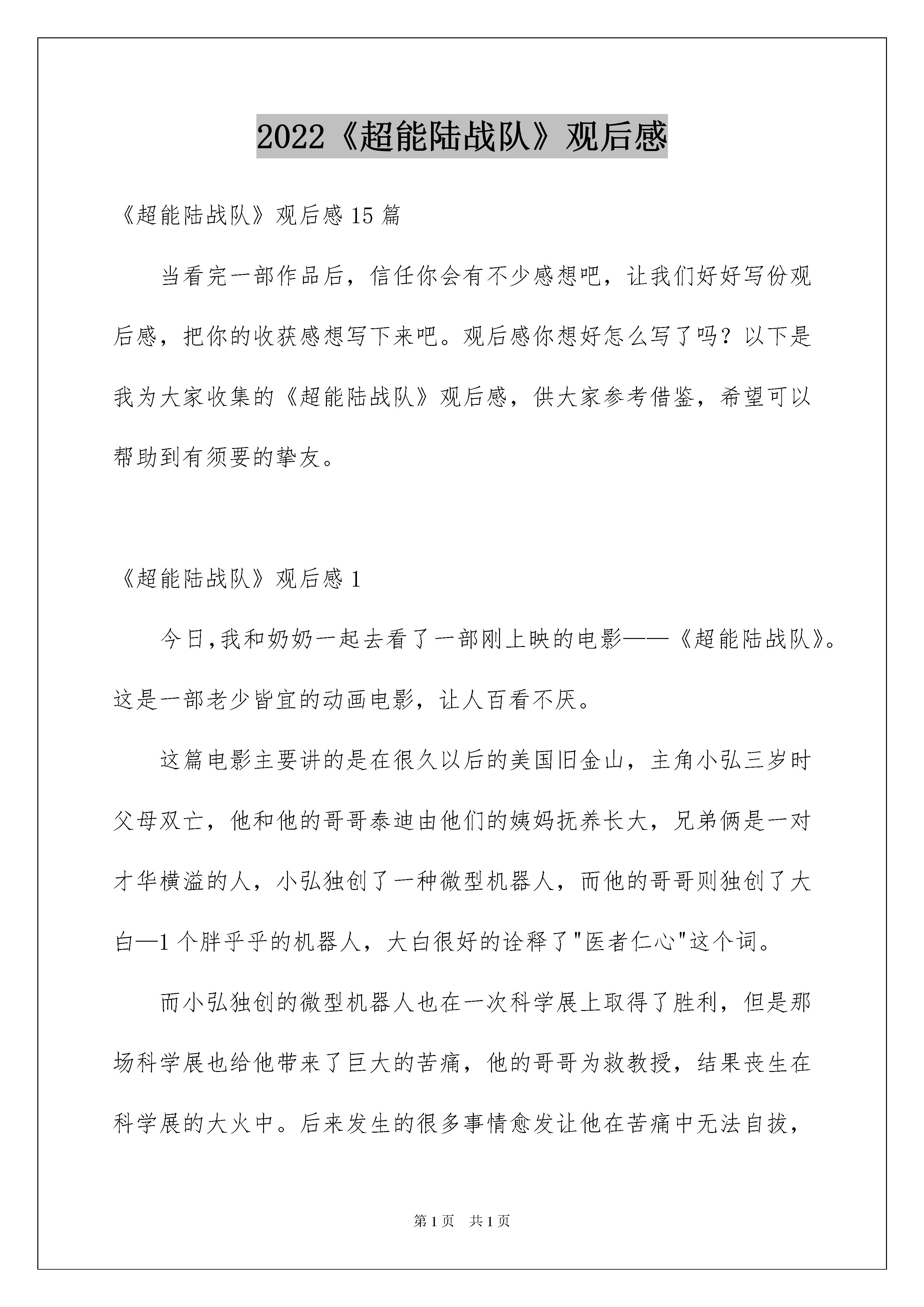 2022《超能陆战队》观后感

《超能陆战队》观后感 15 篇

当看完一部作品后，信任你会有不少感想吧，让我们好好写份观后感，把你的收获感想写下来吧。观后感你想好怎么写了吗？以下是我为大家收集的《超能陆战队》观后感，供大家参考借鉴，希望可以帮助到有须要的挚友。

《超能陆战队》观后感 1

今日,我和奶奶一起去看了一部刚上映的电影——《超能陆战队》。这是一部老少皆宜的动画电影，让人百看不厌。

这篇电影主要讲的是在很久以后的美国旧金山，主角小弘三岁时父母双亡，他和他的哥哥泰迪由他们的姨妈抚养长大，兄弟俩是一对才华横溢的人，小弘独创了一种微型机器人，而他的哥哥则独创了大白—1 个胖乎乎的机器人，大白很好的诠释了"医者仁心"这个词。

而小弘独创的微型机器人也在一次科学展上取得了胜利，但是那场科学展也给他带来了巨大的苦痛，他的哥哥为救教授，结果丧生在科学展的大火中。后来发生的很多事情愈发让他在苦痛中无法自拔，

第 1 页 共 1 页